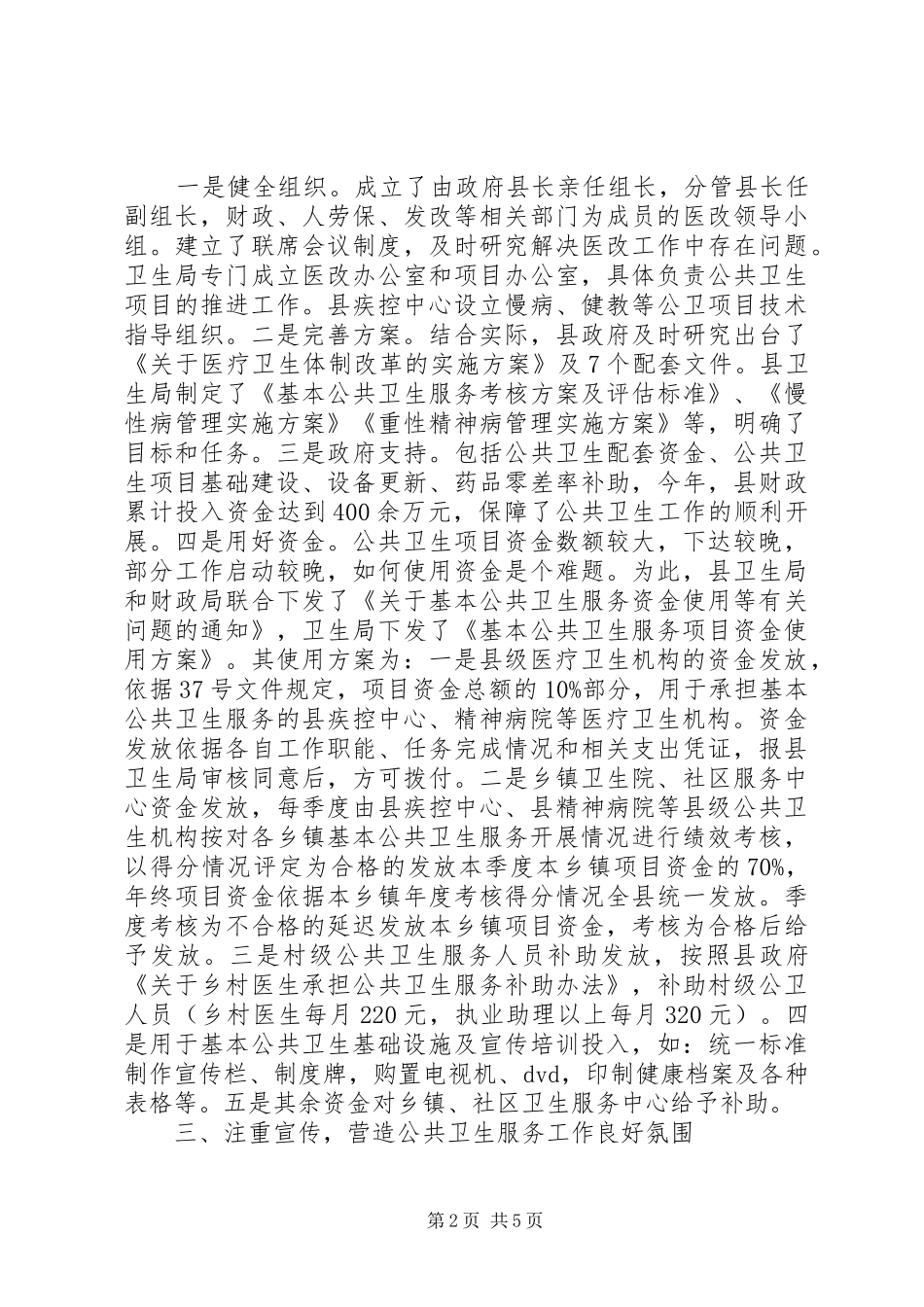 一是健全组织。成立了由政府县长亲任组长，分管县长任副组长，财政、人劳保、发改等相关部门为成员的医改领导小组。建立了联席会议制度，及时研究解决医改工作中存在问题。卫生局专门成立医改办公室和项目办公室，具体负责公共卫生项目的推进工作。县疾控中心设立慢病、健教等公卫项目技术指导组织。二是完善方案。结合实际，县政府及时研究出台了《关于医疗卫生体制改革的实施方案》及7个配套文件。县卫生局制定了《基本公共卫生服务考核方案及评估标准》、《慢性病管理实施方案》《重性精神病管理实施方案》等，明确了目标和任务。三是政府支持。包括公共卫生配套资金、公共卫生项目基础建设、设备更新、药品零差率补助，今年，县财政累计投入资金达到400余万元，保障了公共卫生工作的顺利开展。四是用好资金。公共卫生项目资金数额较大，下达较晚，部分工作启动较晚，如何使用资金是个难题。为此，县卫生局和财政局联合下发了《关于基本公共卫生服务资金使用等有关问题的通知》，卫生局下发了《基本公共卫生服务项目资金使用方案》。其使用方案为：一是县级医疗卫生机构的资金发放，依据37号文件规定，项目资金总额的10%部分，用于承担基本公共卫生服务的县疾控中心、精神病院等医疗卫生机构。资金发放依据各自工作职能、任务完成情况和相关支出凭证，报县卫生局审核同意后，方可拨付。二是乡镇卫生院、社区服务中心资金发放，每季度由县疾控中心、县精神病院等县级公共卫生机构按对各乡镇基本公共卫生服务开展情况进行绩效考核，以得分情况评定为合格的发放本季度本乡镇项目资金的70%，年终项目资金依据本乡镇年度考核得分情况全县统一发放。季度考核为不合格的延迟发放本乡镇项目资金，考核为合格后给予发放。三是村级公共卫生服务人员补助发放，按照县政府《关于乡村医生承担公共卫生服务补助办法》，补助村级公卫人员（乡村医生每月220元，执业助理以上每月320元）。四是用于基本公共卫生基础设施及宣传培训投入，如：统一标准制作宣传栏、制度牌，购置电视机、dvd，印制健康档案及各种表格等。五是其余资金对乡镇、社区卫生服务中心给予补助。

三、注重宣传，营造公共卫生服务工作良好氛围

第2页 共5页